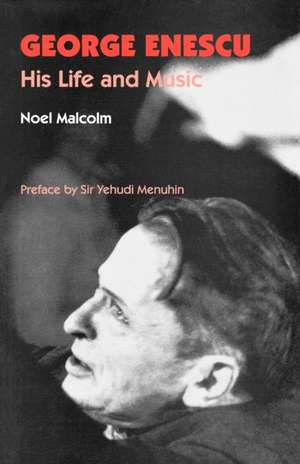 GEORGE ENESCU
His Life and Music

Noel Malcolm

Preface by Sir Yehudi Menuhin